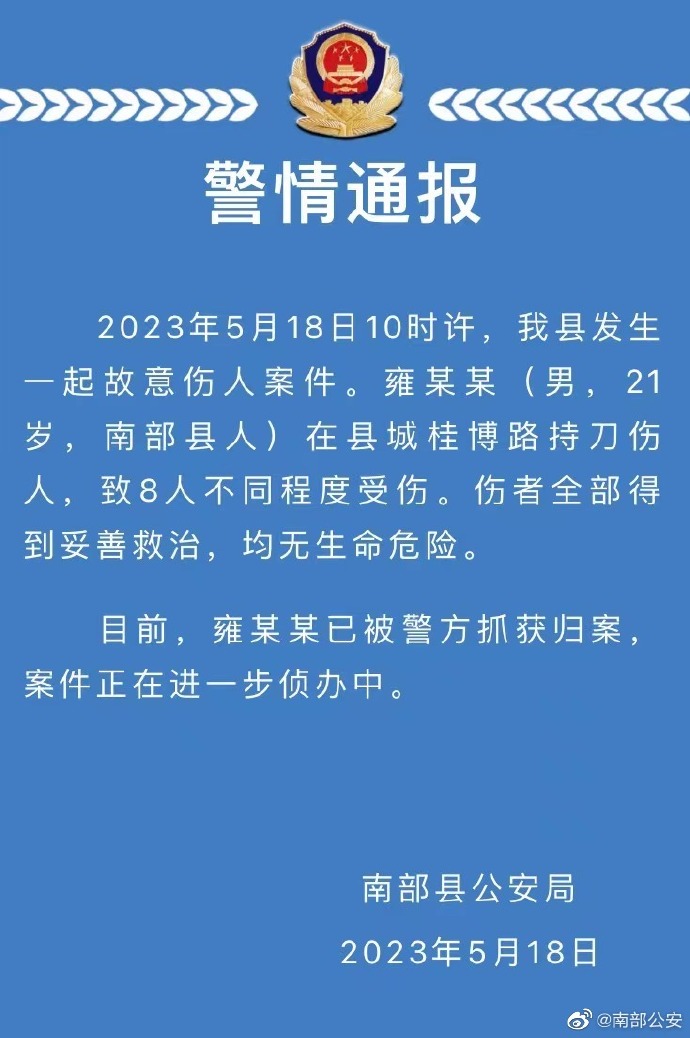 警情通报

2023年5月18日10时许，我县发生一起故意伤人案件。雍某某（男，21岁，南部县人）在县城桂博路持刀伤人，致8人不同程度受伤。伤者全部得到妥善救治，均无生命危险。

目前，雍某某已被警方抓获归案，案件正在进一步侦办中。

南部县公安局
2023年5月18日

@南部公安